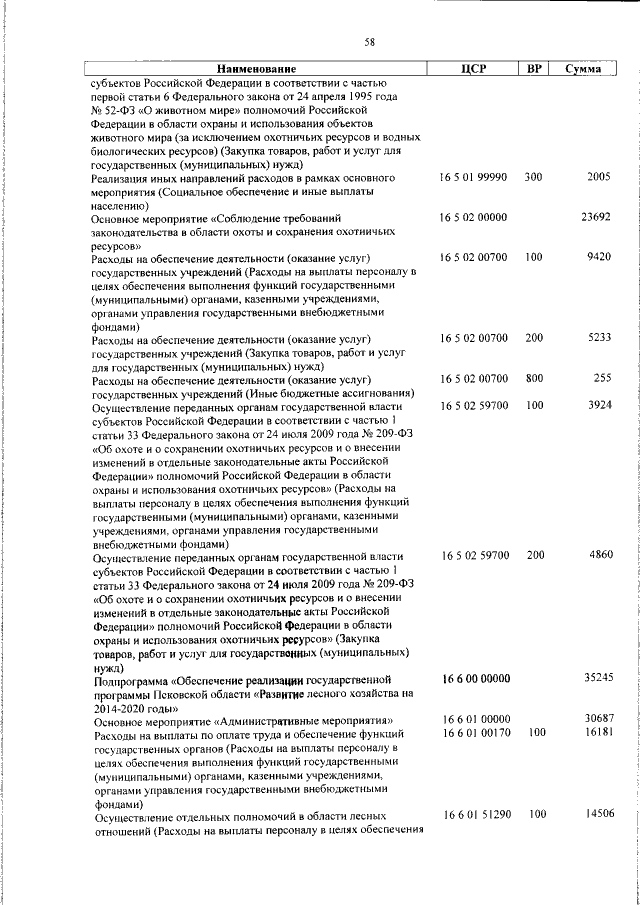 58

| Наименование | ЦСР | ВР | Сумма |
|---|---|---|---|
| субъектов Российской Федерации в соответствии с частью первой статьи 6 Федерального закона от 24 апреля 1995 года № 52-ФЗ «О животном мире» полномочий Российской Федерации в области охраны и использования объектов животного мира (за исключением охотничьих ресурсов и водных биологических ресурсов) (Закупка товаров, работ и услуг для государственных (муниципальных) нужд) | | | |
| Реализация иных направлений расходов в рамках основного мероприятия (Социальное обеспечение и иные выплаты населению) | 16 5 01 99990 | 300 | 2005 |
| Основное мероприятие «Соблюдение требований законодательства в области охоты и сохранения охотничьих ресурсов» | 16 5 02 00000 | | 23692 |
| Расходы на обеспечение деятельности (оказание услуг) государственных учреждений (Расходы на выплаты персоналу в целях обеспечения выполнения функций государственными (муниципальными) органами, казенными учреждениями, органами управления государственными внебюджетными фондами) | 16 5 02 00700 | 100 | 9420 |
| Расходы на обеспечение деятельности (оказание услуг) государственных учреждений (Закупка товаров, работ и услуг для государственных (муниципальных) нужд) | 16 5 02 00700 | 200 | 5233 |
| Расходы на обеспечение деятельности (оказание услуг) государственных учреждений (Иные бюджетные ассигнования) | 16 5 02 00700 | 800 | 255 |
| Осуществление переданных органам государственной власти субъектов Российской Федерации в соответствии с частью 1 статьи 33 Федерального закона от 24 июля 2009 года № 209-ФЗ «Об охоте и о сохранении охотничьих ресурсов и о внесении изменений в отдельные законодательные акты Российской Федерации» полномочий Российской Федерации в области охраны и использования охотничьих ресурсов» (Расходы на выплаты персоналу в целях обеспечения выполнения функций государственными (муниципальными) органами, казенными учреждениями, органами управления государственными внебюджетными фондами) | 16 5 02 59700 | 100 | 3924 |
| Осуществление переданных органам государственной власти субъектов Российской Федерации в соответствии с частью 1 статьи 33 Федерального закона от 24 июля 2009 года № 209-ФЗ «Об охоте и о сохранении охотничьих ресурсов и о внесении изменений в отдельные законодательные акты Российской Федерации» полномочий Российской Федерации в области охраны и использования охотничьих ресурсов» (Закупка товаров, работ и услуг для государственных (муниципальных) нужд) | 16 5 02 59700 | 200 | 4860 |
| Подпрограмма «Обеспечение реализации государственной программы Псковской области «Развитие лесного хозяйства на 2014-2020 годы» | 16 6 00 00000 | | 35245 |
| Основное мероприятие «Административные мероприятия» | 16 6 01 00000 | | 30687 |
| Расходы на выплаты по оплате труда и обеспечение функций государственных органов (Расходы на выплаты персоналу в целях обеспечения выполнения функций государственными (муниципальными) органами, казенными учреждениями, органами управления государственными внебюджетными фондами) | 16 6 01 00170 | 100 | 16181 |
| Осуществление отдельных полномочий в области лесных отношений (Расходы на выплаты персоналу в целях обеспечения | 16 6 01 51290 | 100 | 14506 |